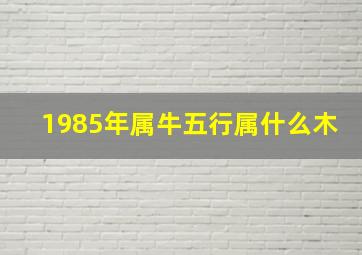 1985年属牛五行属什么木